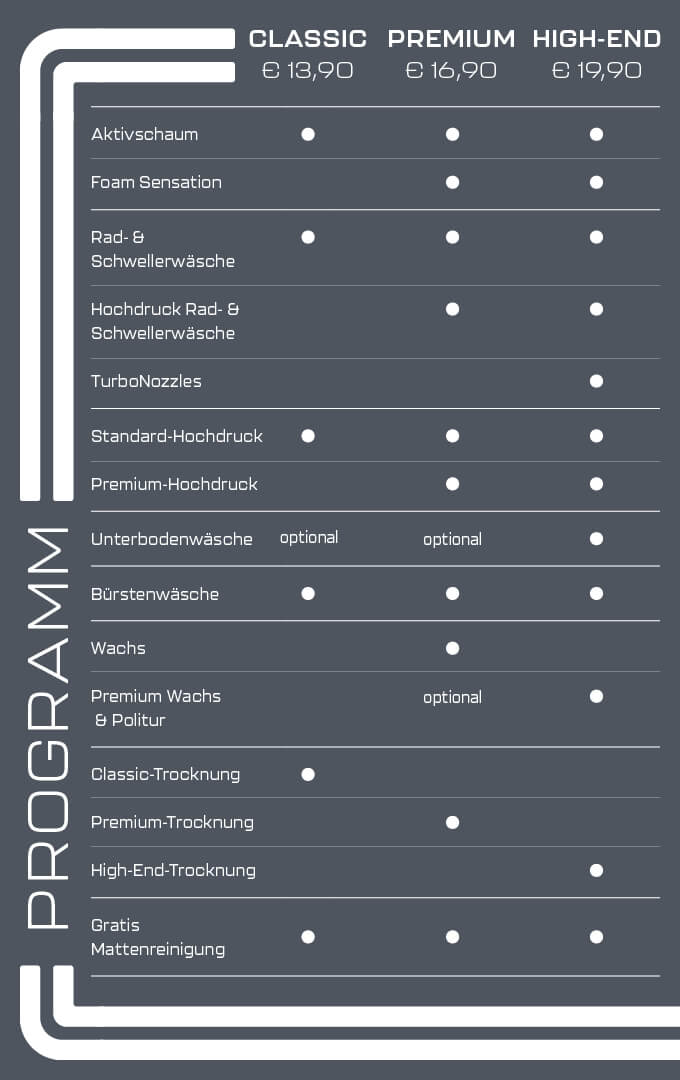 PROGRAMM

|  | CLASSIC € 13,90 | PREMIUM € 16,90 | HIGH-END € 19,90 |
|---|---|---|---|
| Aktivschaum | ● | ● | ● |
| Foam Sensation |  | ● | ● |
| Rad- & Schwellerwäsche | ● | ● | ● |
| Hochdruck Rad- & Schwellerwäsche |  | ● | ● |
| TurboNozzles |  |  | ● |
| Standard-Hochdruck | ● | ● | ● |
| Premium-Hochdruck |  | ● | ● |
| Unterbodenwäsche | optional | optional | ● |
| Bürstenwäsche | ● | ● | ● |
| Wachs |  | ● |  |
| Premium Wachs & Politur |  | optional | ● |
| Classic-Trocknung | ● |  |  |
| Premium-Trocknung |  | ● |  |
| High-End-Trocknung |  |  | ● |
| Gratis Mattenreinigung | ● | ● | ● |